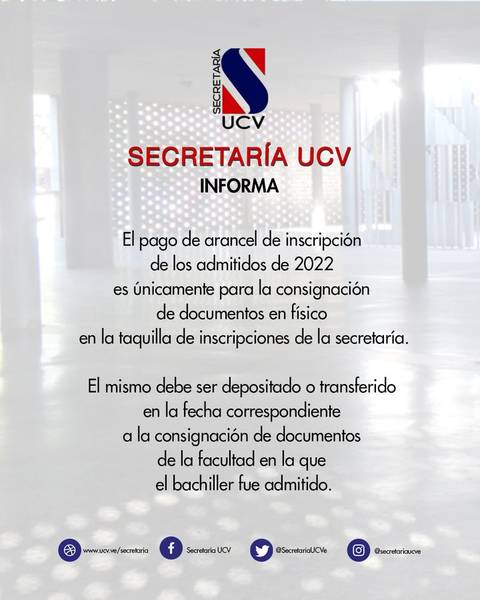 SECRETARÍA
UCV

SECRETARÍA UCV
INFORMA

El pago de arancel de inscripción de los admitidos de 2022 es únicamente para la consignación de documentos en físico en la taquilla de inscripciones de la secretaría.

El mismo debe ser depositado o transferido en la fecha correspondiente a la consignación de documentos de la facultad en la que el bachiller fue admitido.

www.ucv.ve/secretaria Secretaría UCV @SecretariaUCVe @secretariaucve